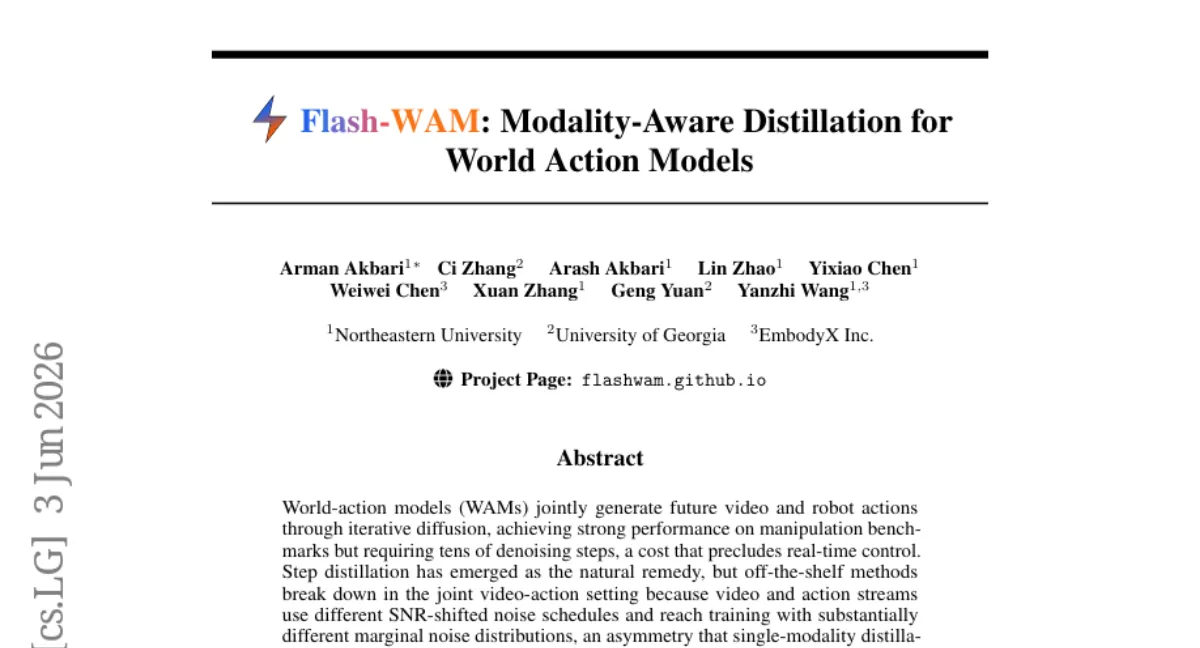 Flash-WAM: Modality-Aware Distillation for World Action Models

Arman Akbari$^{1*}$ Ci Zhang$^{2}$ Arash Akbari$^{1}$ Lin Zhao$^{1}$ Yixiao Chen$^{1}$
Weiwei Chen$^{3}$ Xuan Zhang$^{1}$ Geng Yuan$^{2}$ Yanzhi Wang$^{1,3}$

$^{1}$Northeastern University $^{2}$University of Georgia $^{3}$EmbodyX Inc.

Project Page: flashwam.github.io

Abstract

World-action models (WAMs) jointly generate future video and robot actions through iterative diffusion, achieving strong performance on manipulation benchmarks but requiring tens of denoising steps, a cost that precludes real-time control. Step distillation has emerged as the natural remedy, but off-the-shelf methods break down in the joint video-action setting because video and action streams use different SNR-shifted noise schedules and reach training with substantially different marginal noise distributions, an asymmetry that single-modality distilla-

[cs.LG] 3 Jun 2026